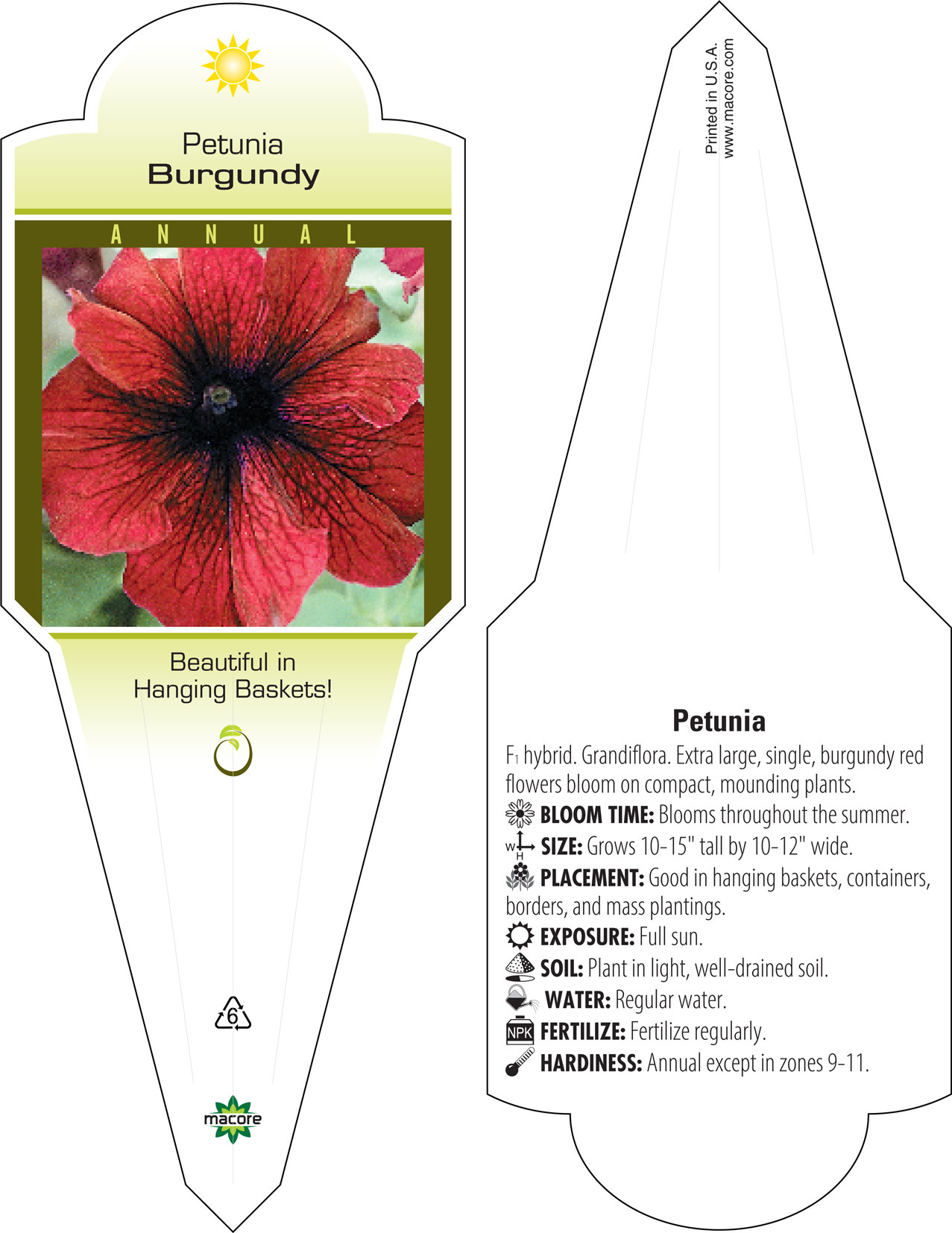 Petunia
Burgundy

ANNUAL

Beautiful in Hanging Baskets!

6

macore

Printed in U.S.A.
www.macore.com

Petunia

$F_1$ hybrid. Grandiflora. Extra large, single, burgundy red flowers bloom on compact, mounding plants.

BLOOM TIME: Blooms throughout the summer.

W H SIZE: Grows 10-15" tall by 10-12" wide.

PLACEMENT: Good in hanging baskets, containers, borders, and mass plantings.

EXPOSURE: Full sun.

SOIL: Plant in light, well-drained soil.

WATER: Regular water.

NPK FERTILIZE: Fertilize regularly.

HARDINESS: Annual except in zones 9-11.